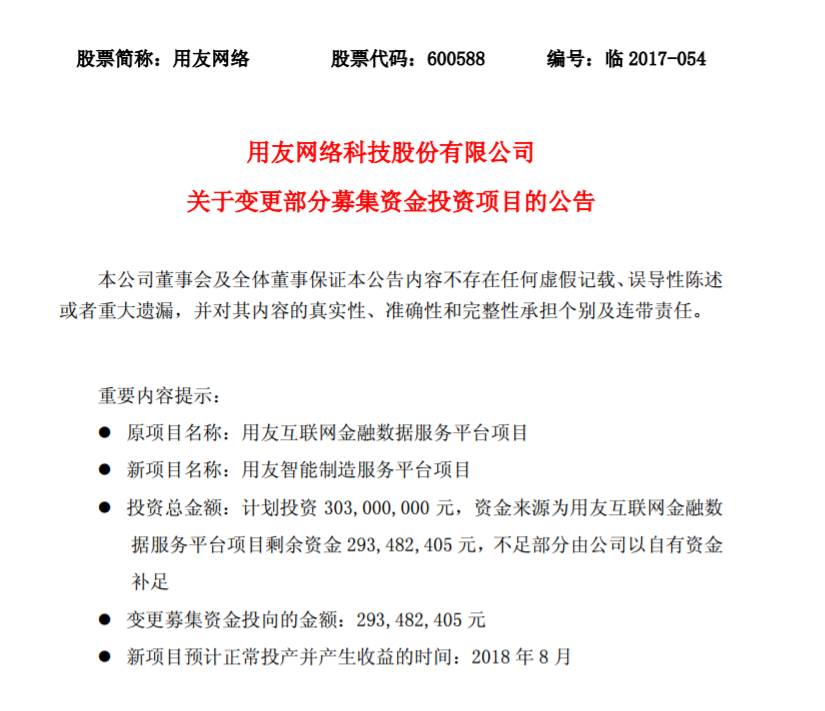 股票简称：用友网络　　股票代码：600588　　编号：临 2017-054

用友网络科技股份有限公司
关于变更部分募集资金投资项目的公告

本公司董事会及全体董事保证本公告内容不存在任何虚假记载、误导性陈述或者重大遗漏，并对其内容的真实性、准确性和完整性承担个别及连带责任。

重要内容提示：

● 原项目名称：用友互联网金融数据服务平台项目
● 新项目名称：用友智能制造服务平台项目
● 投资总金额：计划投资 303,000,000 元，资金来源为用友互联网金融数据服务平台项目剩余资金 293,482,405 元，不足部分由公司以自有资金补足
● 变更募集资金投向的金额：293,482,405 元
● 新项目预计正常投产并产生收益的时间：2018 年 8 月